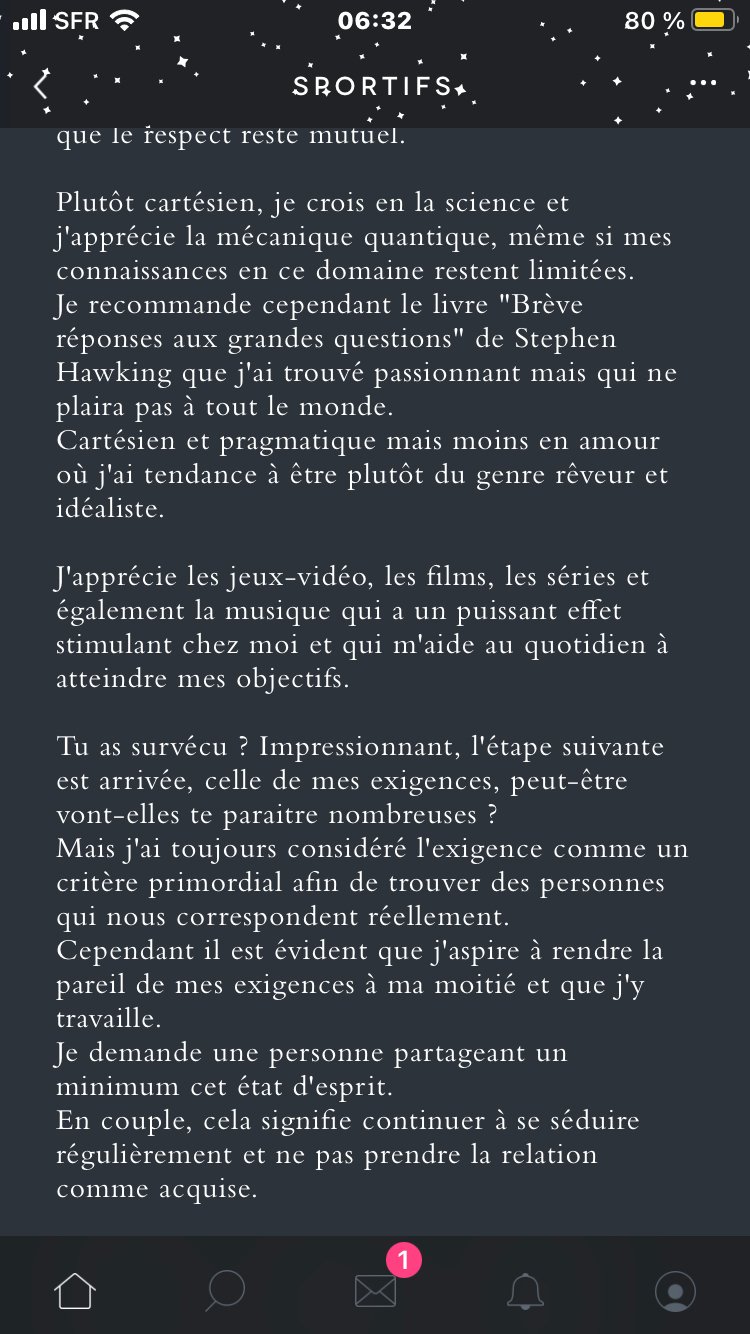 SFR 06:32 80 %

SPORTIFS

que le respect reste mutuel.

Plutôt cartésien, je crois en la science et j'apprécie la mécanique quantique, même si mes connaissances en ce domaine restent limitées.
Je recommande cependant le livre "Brève réponses aux grandes questions" de Stephen Hawking que j'ai trouvé passionnant mais qui ne plaira pas à tout le monde.
Cartésien et pragmatique mais moins en amour où j'ai tendance à être plutôt du genre rêveur et idéaliste.

J'apprécie les jeux-vidéo, les films, les séries et également la musique qui a un puissant effet stimulant chez moi et qui m'aide au quotidien à atteindre mes objectifs.

Tu as survécu ? Impressionnant, l'étape suivante est arrivée, celle de mes exigences, peut-être vont-elles te paraitre nombreuses ?
Mais j'ai toujours considéré l'exigence comme un critère primordial afin de trouver des personnes qui nous correspondent réellement.
Cependant il est évident que j'aspire à rendre la pareil de mes exigences à ma moitié et que j'y travaille.
Je demande une personne partageant un minimum cet état d'esprit.
En couple, cela signifie continuer à se séduire régulièrement et ne pas prendre la relation comme acquise.

1